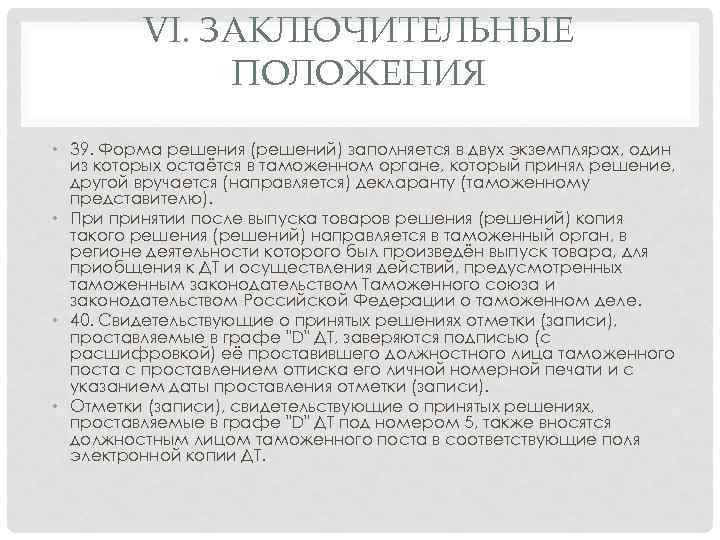 VI. ЗАКЛЮЧИТЕЛЬНЫЕ ПОЛОЖЕНИЯ

• 39. Форма решения (решений) заполняется в двух экземплярах, один из которых остаётся в таможенном органе, который принял решение, другой вручается (направляется) декларанту (таможенному представителю).

• При принятии после выпуска товаров решения (решений) копия такого решения (решений) направляется в таможенный орган, в регионе деятельности которого был произведён выпуск товара, для приобщения к ДТ и осуществления действий, предусмотренных таможенным законодательством Таможенного союза и законодательством Российской Федерации о таможенном деле.

• 40. Свидетельствующие о принятых решениях отметки (записи), проставляемые в графе "D" ДТ, заверяются подписью (с расшифровкой) её проставившего должностного лица таможенного поста с проставлением оттиска его личной номерной печати и с указанием даты проставления отметки (записи).

• Отметки (записи), свидетельствующие о принятых решениях, проставляемые в графе "D" ДТ под номером 5, также вносятся должностным лицом таможенного поста в соответствующие поля электронной копии ДТ.